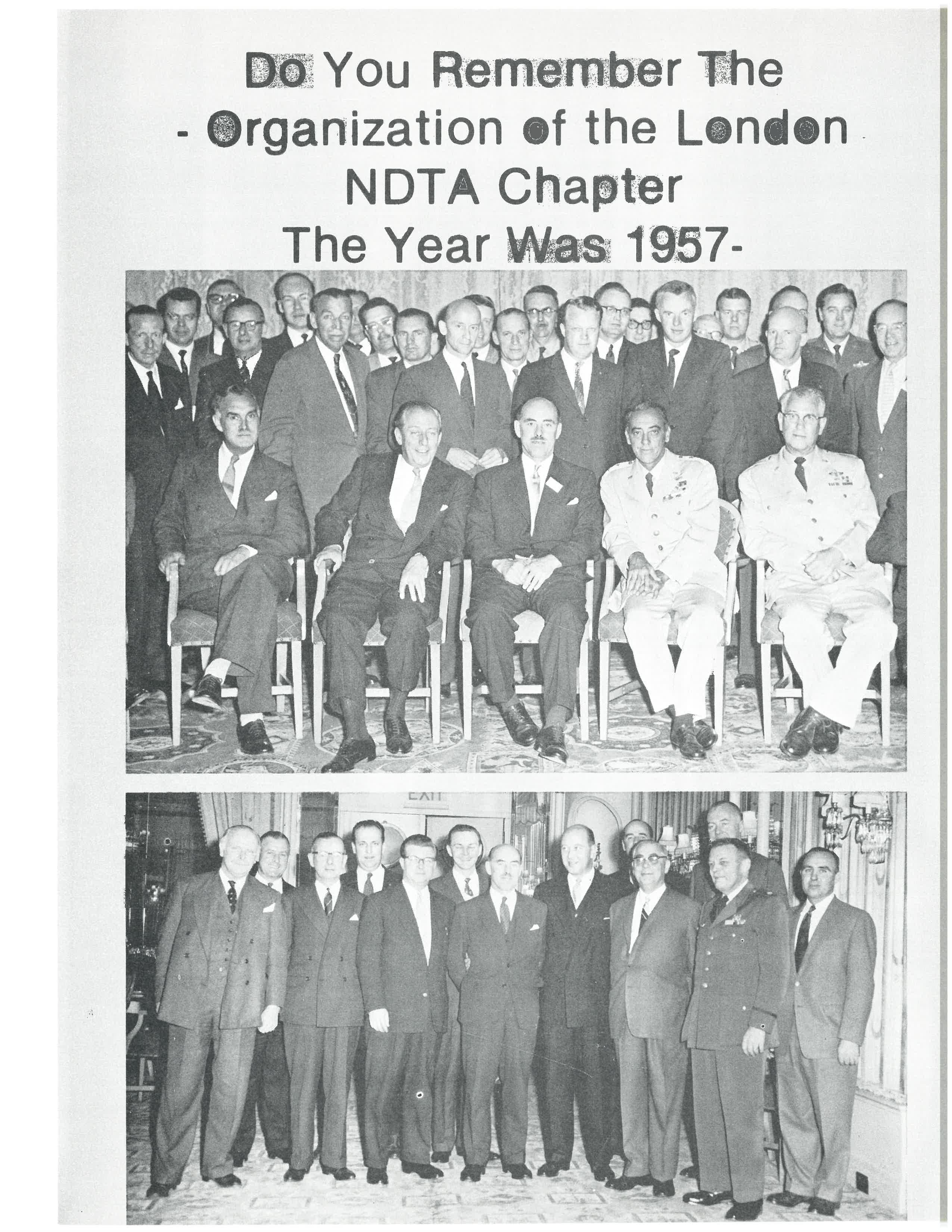 Do You Remember The
- Organization of the London
NDTA Chapter
The Year Was 1957-

EXIT